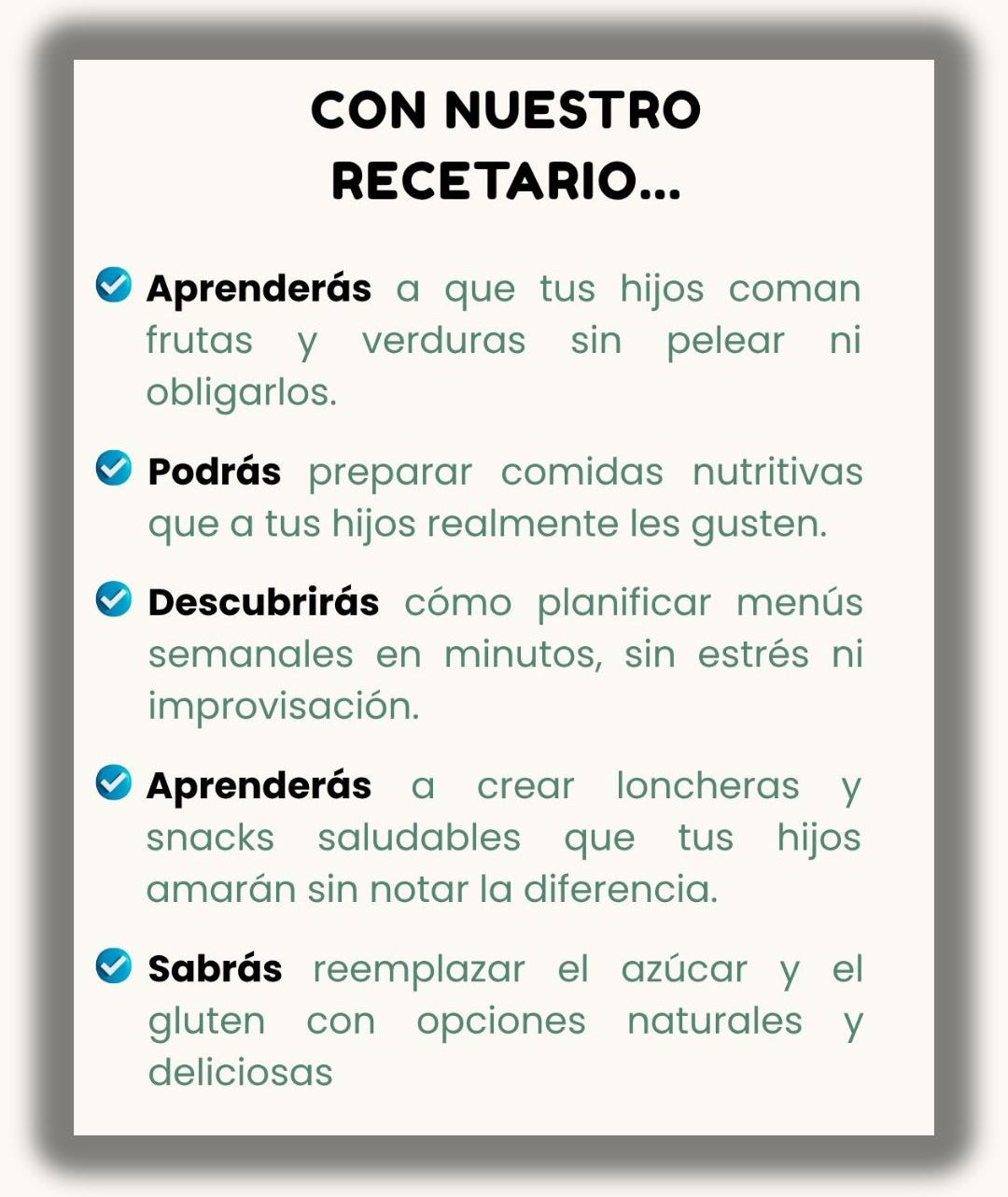 CON NUESTRO RECETARIO...

Aprenderás a que tus hijos coman frutas y verduras sin pelear ni obligarlos.

Podrás preparar comidas nutritivas que a tus hijos realmente les gusten.

Descubrirás cómo planificar menús semanales en minutos, sin estrés ni improvisación.

Aprenderás a crear loncheras y snacks saludables que tus hijos amarán sin notar la diferencia.

Sabrás reemplazar el azúcar y el gluten con opciones naturales y deliciosas